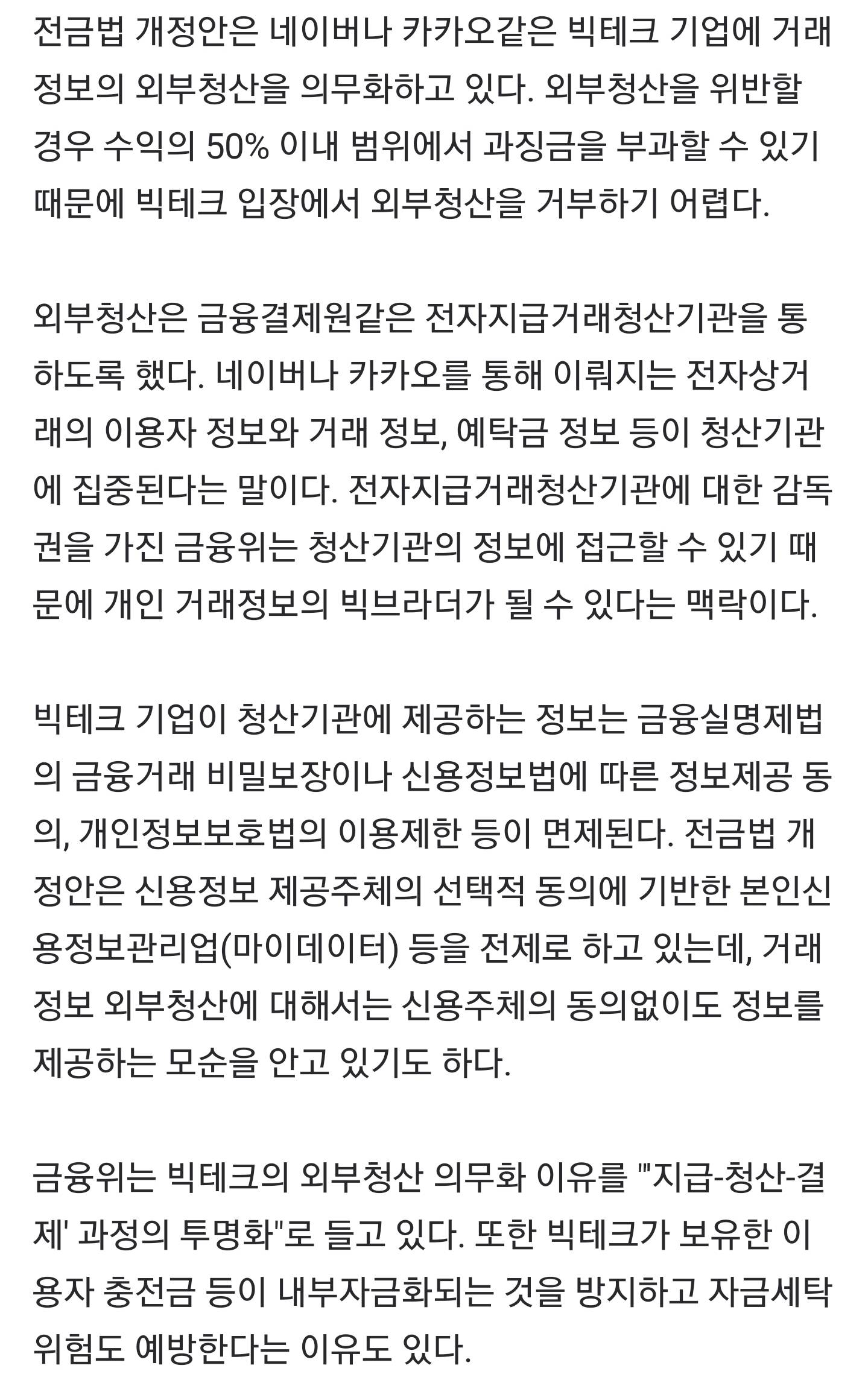 전금법 개정안은 네이버나 카카오같은 빅테크 기업에 거래 정보의 외부청산을 의무화하고 있다. 외부청산을 위반할 경우 수익의 50% 이내 범위에서 과징금을 부과할 수 있기 때문에 빅테크 입장에서 외부청산을 거부하기 어렵다.

외부청산은 금융결제원같은 전자지급거래청산기관을 통하도록 했다. 네이버나 카카오를 통해 이뤄지는 전자상거래의 이용자 정보와 거래 정보, 예탁금 정보 등이 청산기관에 집중된다는 말이다. 전자지급거래청산기관에 대한 감독권을 가진 금융위는 청산기관의 정보에 접근할 수 있기 때문에 개인 거래정보의 빅브라더가 될 수 있다는 맥락이다.

빅테크 기업이 청산기관에 제공하는 정보는 금융실명제법의 금융거래 비밀보장이나 신용정보법에 따른 정보제공 동의, 개인정보보호법의 이용제한 등이 면제된다. 전금법 개정안은 신용정보 제공주체의 선택적 동의에 기반한 본인신용정보관리업(마이데이터) 등을 전제로 하고 있는데, 거래정보 외부청산에 대해서는 신용주체의 동의없이도 정보를 제공하는 모순을 안고 있기도 하다.

금융위는 빅테크의 외부청산 의무화 이유를 "'지급-청산-결제' 과정의 투명화"로 들고 있다. 또한 빅테크가 보유한 이용자 충전금 등이 내부자금화되는 것을 방지하고 자금세탁 위험도 예방한다는 이유도 있다.